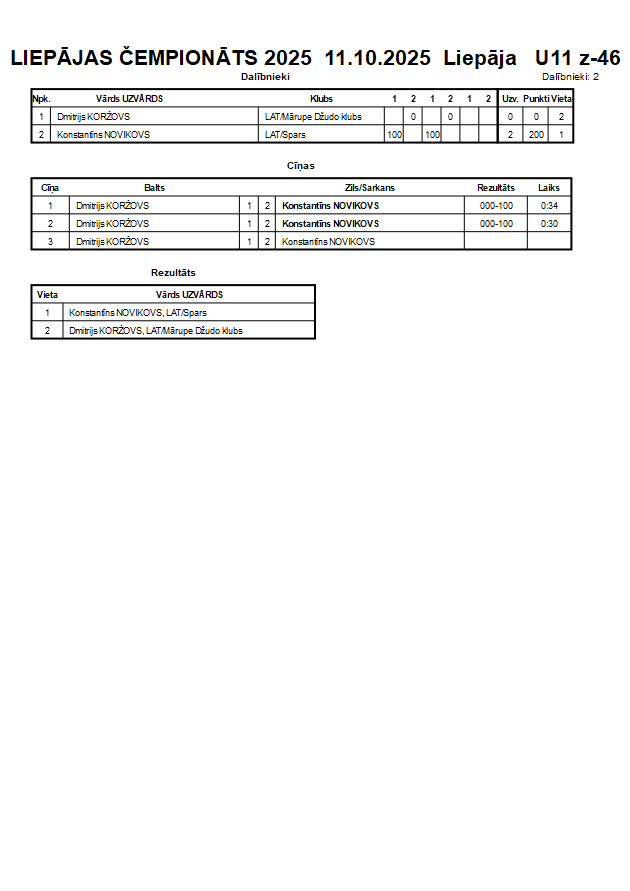 LIEPĀJAS ČEMPIONĀTS 2025 11.10.2025 Liepāja U11 z-46

Dalībnieki

Dalībnieki: 2

| Npk. | Vārds UZVĀRDS | Klubs | 1 | 2 | 1 | 2 | 1 | 2 | Uzv. | Punkti | Vieta |
|---|---|---|---|---|---|---|---|---|---|---|---|
| 1 | Dmitrijs KORŽOVS | LAT/Mārupe Džudo klubs | | 0 | | 0 | | | 0 | 0 | 2 |
| 2 | Konstantīns NOVIKOVS | LAT/Spars | 100 | | 100 | | | | 2 | 200 | 1 |

Cīņas

| Cīņa | Balts | | | Zils/Sarkans | Rezultāts | Laiks |
|---|---|---|---|---|---|---|
| 1 | Dmitrijs KORŽOVS | 1 | 2 | Konstantīns NOVIKOVS | 000-100 | 0:34 |
| 2 | Dmitrijs KORŽOVS | 1 | 2 | Konstantīns NOVIKOVS | 000-100 | 0:30 |
| 3 | Dmitrijs KORŽOVS | 1 | 2 | Konstantīns NOVIKOVS | | |

Rezultāts

| Vieta | Vārds UZVĀRDS |
|---|---|
| 1 | Konstantīns NOVIKOVS, LAT/Spars |
| 2 | Dmitrijs KORŽOVS, LAT/Mārupe Džudo klubs |